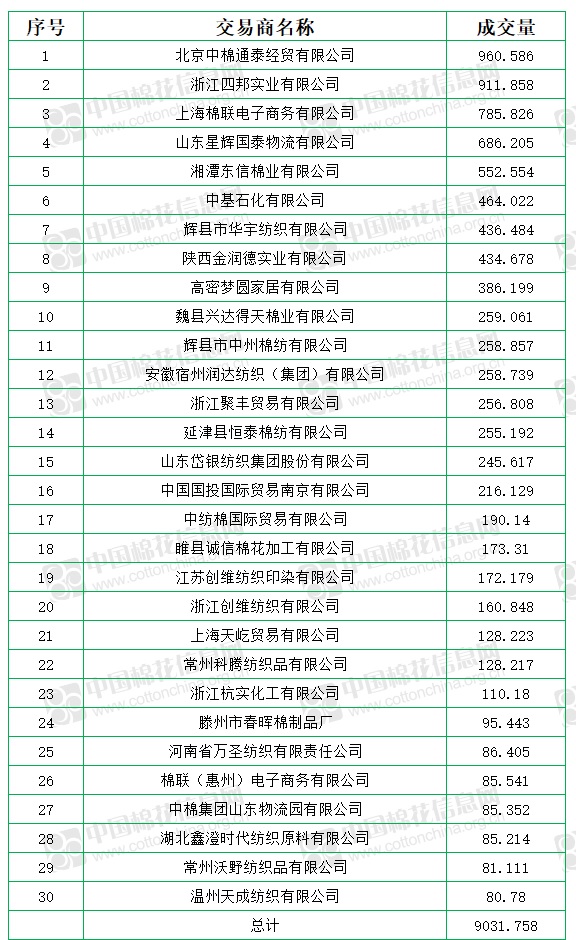 | 序号 | 交易商名称 | 成交量 |
|---|---|---|
| 1 | 北京中棉通泰经贸有限公司 | 960.586 |
| 2 | 浙江四邦实业有限公司 | 911.858 |
| 3 | 上海棉联电子商务有限公司 | 785.826 |
| 4 | 山东星辉国泰物流有限公司 | 686.205 |
| 5 | 湘潭东信棉业有限公司 | 552.554 |
| 6 | 中基石化有限公司 | 464.022 |
| 7 | 辉县市华宇纺织有限公司 | 436.484 |
| 8 | 陕西金润德实业有限公司 | 434.678 |
| 9 | 高密梦圆家居有限公司 | 386.199 |
| 10 | 魏县兴达得天棉业有限公司 | 259.061 |
| 11 | 辉县市中州棉纺有限公司 | 258.857 |
| 12 | 安徽宿州润达纺织（集团）有限公司 | 258.739 |
| 13 | 浙江聚丰贸易有限公司 | 256.808 |
| 14 | 延津县恒泰棉纺有限公司 | 255.192 |
| 15 | 山东岱银纺织集团股份有限公司 | 245.617 |
| 16 | 中国国投国际贸易南京有限公司 | 216.129 |
| 17 | 中纺棉国际贸易有限公司 | 190.14 |
| 18 | 睢县诚信棉花加工有限公司 | 173.31 |
| 19 | 江苏创维纺织印染有限公司 | 172.179 |
| 20 | 浙江创维纺织有限公司 | 160.848 |
| 21 | 上海天屹贸易有限公司 | 128.223 |
| 22 | 常州科腾纺织品有限公司 | 128.217 |
| 23 | 浙江杭实化工有限公司 | 110.18 |
| 24 | 滕州市春晖棉制品厂 | 95.443 |
| 25 | 河南省万圣纺织有限责任公司 | 86.405 |
| 26 | 棉联（惠州）电子商务有限公司 | 85.541 |
| 27 | 中棉集团山东物流园有限公司 | 85.352 |
| 28 | 湖北鑫澄时代纺织原料有限公司 | 85.214 |
| 29 | 常州沃野纺织品有限公司 | 81.111 |
| 30 | 温州天成纺织有限公司 | 80.78 |
| | 总计 | 9031.758 |

中国棉花信息网 www.cottonchina.org